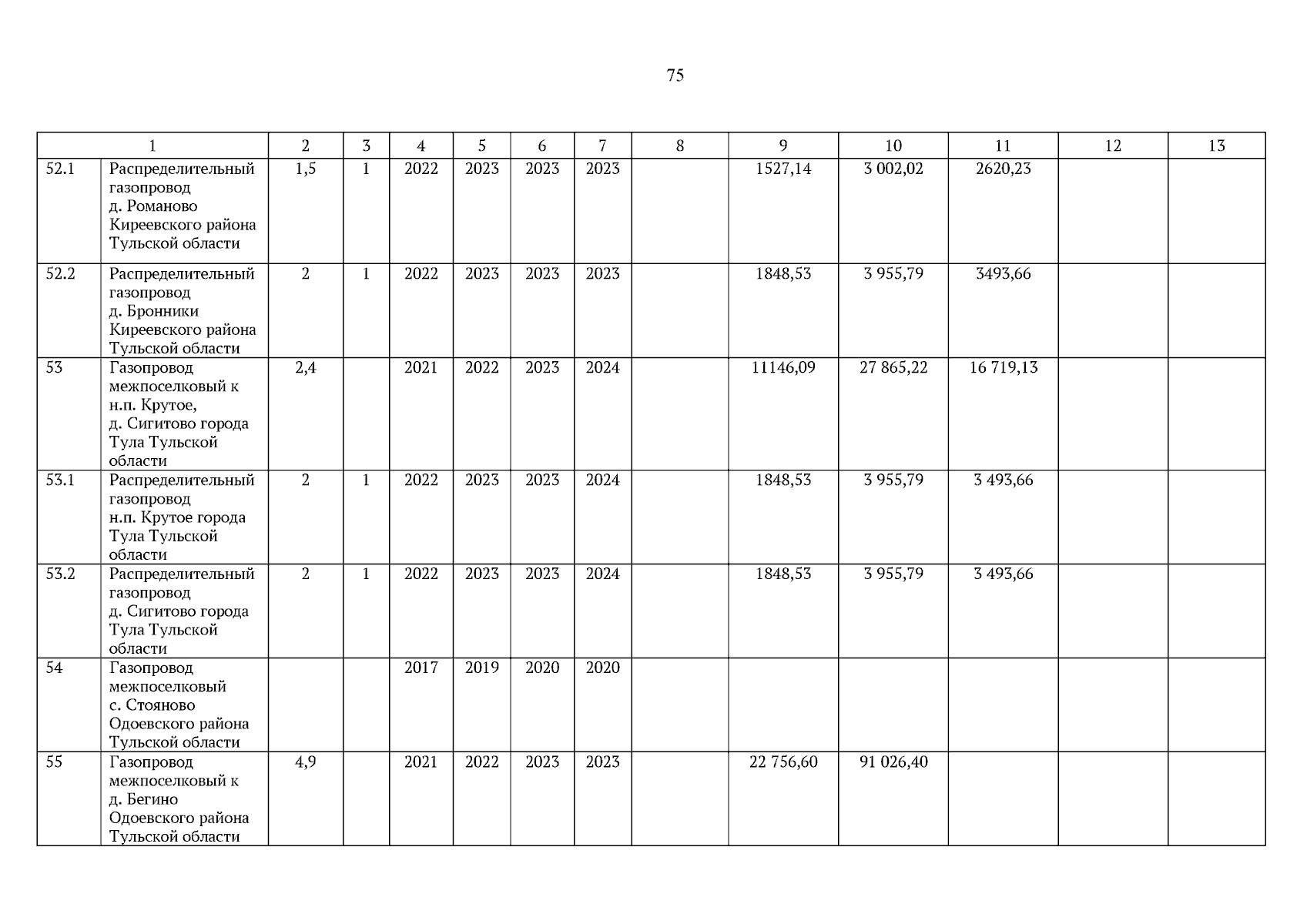 75

| 1 | | 2 | 3 | 4 | 5 | 6 | 7 | 8 | 9 | 10 | 11 | 12 | 13 |
|---|---|---|---|---|---|---|---|---|---|---|---|---|---|
| 52.1 | Распределительный газопровод д. Романово Киреевского района Тульской области | 1,5 | 1 | 2022 | 2023 | 2023 | 2023 | | 1527,14 | 3 002,02 | 2620,23 | | |
| 52.2 | Распределительный газопровод д. Бронники Киреевского района Тульской области | 2 | 1 | 2022 | 2023 | 2023 | 2023 | | 1848,53 | 3 955,79 | 3493,66 | | |
| 53 | Газопровод межпоселковый к н.п. Крутое, д. Сигитово города Тула Тульской области | 2,4 | | 2021 | 2022 | 2023 | 2024 | | 11146,09 | 27 865,22 | 16 719,13 | | |
| 53.1 | Распределительный газопровод н.п. Крутое города Тула Тульской области | 2 | 1 | 2022 | 2023 | 2023 | 2024 | | 1848,53 | 3 955,79 | 3 493,66 | | |
| 53.2 | Распределительный газопровод д. Сигитово города Тула Тульской области | 2 | 1 | 2022 | 2023 | 2023 | 2024 | | 1848,53 | 3 955,79 | 3 493,66 | | |
| 54 | Газопровод межпоселковый с. Стояново Одоевского района Тульской области | | | 2017 | 2019 | 2020 | 2020 | | | | | | |
| 55 | Газопровод межпоселковый к д. Бегино Одоевского района Тульской области | 4,9 | | 2021 | 2022 | 2023 | 2023 | | 22 756,60 | 91 026,40 | | | |